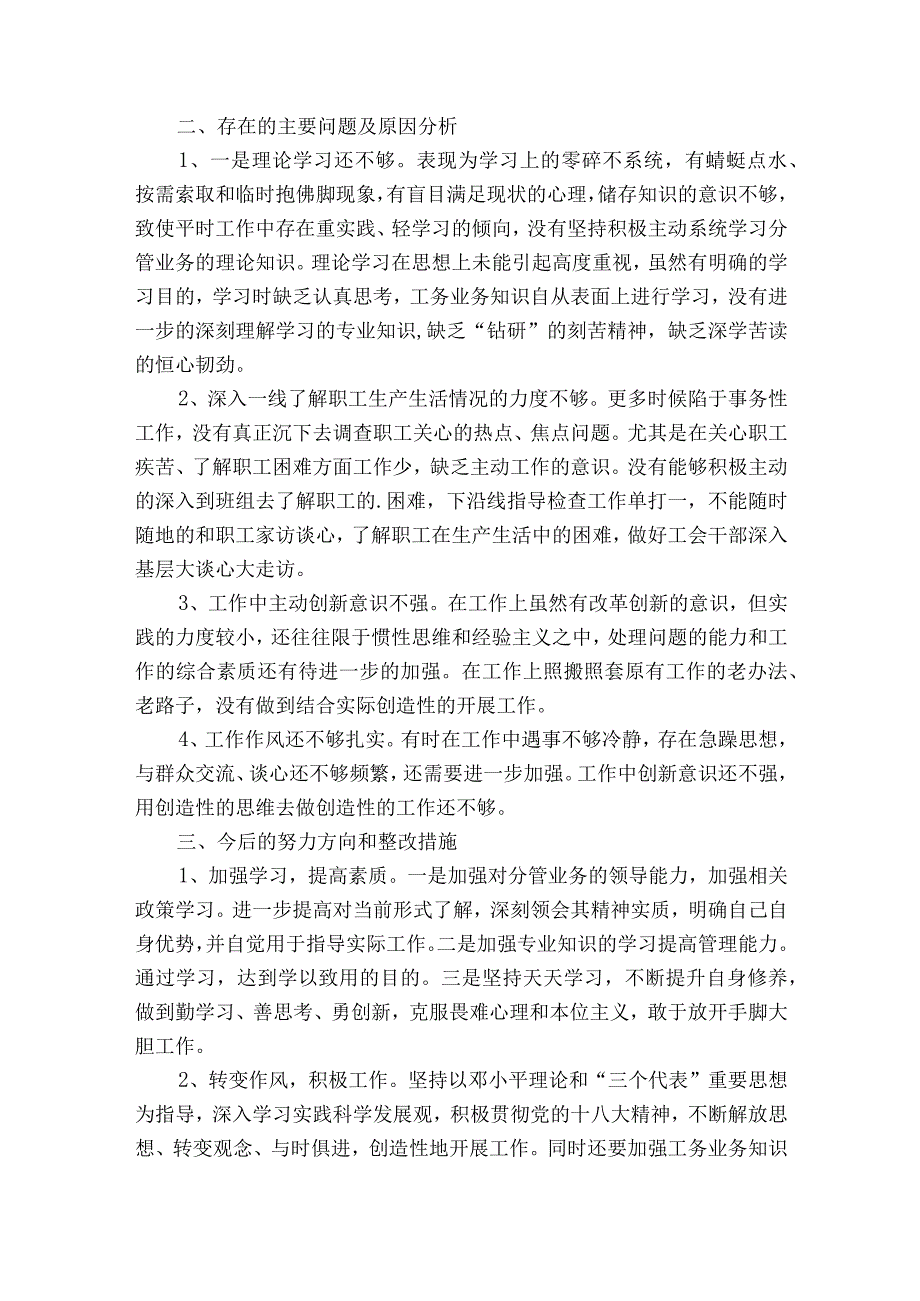 二、存在的主要问题及原因分析

1、一是理论学习还不够。表现为学习上的零碎不系统，有蜻蜓点水、按需索取和临时抱佛脚现象，有盲目满足现状的心理，储存知识的意识不够，致使平时工作中存在重实践、轻学习的倾向，没有坚持积极主动系统学习分管业务的理论知识。理论学习在思想上未能引起高度重视，虽然有明确的学习目的，学习时缺乏认真思考，工务业务知识自从表面上进行学习，没有进一步的深刻理解学习的专业知识,缺乏“钻研”的刻苦精神，缺乏深学苦读的恒心韧劲。

2、深入一线了解职工生产生活情况的力度不够。更多时候陷于事务性工作，没有真正沉下去调查职工关心的热点、焦点问题。尤其是在关心职工疾苦、了解职工困难方面工作少，缺乏主动工作的意识。没有能够积极主动的深入到班组去了解职工的.困难，下沿线指导检查工作单打一，不能随时随地的和职工家访谈心，了解职工在生产生活中的困难，做好工会干部深入基层大谈心大走访。

3、工作中主动创新意识不强。在工作上虽然有改革创新的意识，但实践的力度较小，还往往限于惯性思维和经验主义之中，处理问题的能力和工作的综合素质还有待进一步的加强。在工作上照搬照套原有工作的老办法、老路子，没有做到结合实际创造性的开展工作。

4、工作作风还不够扎实。有时在工作中遇事不够冷静，存在急躁思想，与群众交流、谈心还不够频繁，还需要进一步加强。工作中创新意识还不强，用创造性的思维去做创造性的工作还不够。

三、今后的努力方向和整改措施

1、加强学习，提高素质。一是加强对分管业务的领导能力，加强相关政策学习。进一步提高对当前形式了解，深刻领会其精神实质，明确自己自身优势，并自觉用于指导实际工作。二是加强专业知识的学习提高管理能力。通过学习，达到学以致用的目的。三是坚持天天学习，不断提升自身修养，做到勤学习、善思考、勇创新，克服畏难心理和本位主义，敢于放开手脚大胆工作。

2、转变作风，积极工作。坚持以邓小平理论和“三个代表”重要思想为指导，深入学习实践科学发展观，积极贯彻党的十八大精神，不断解放思想、转变观念、与时俱进，创造性地开展工作。同时还要加强工务业务知识